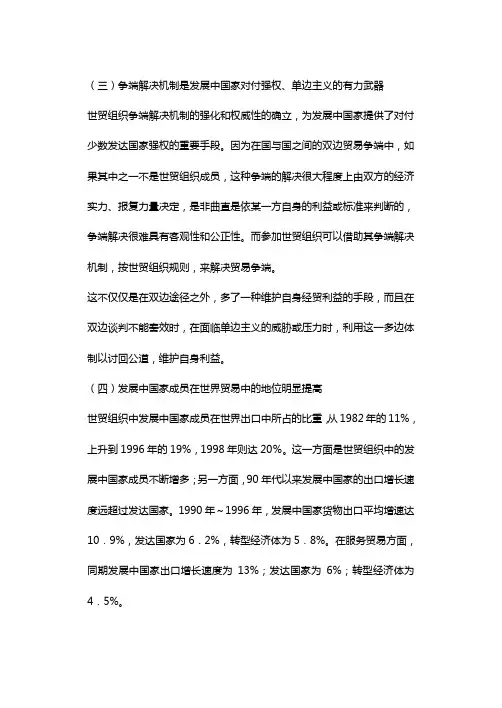 （三）争端解决机制是发展中国家对付强权、单边主义的有力武器

世贸组织争端解决机制的强化和权威性的确立，为发展中国家提供了对付少数发达国家强权的重要手段。因为在国与国之间的双边贸易争端中，如果其中之一不是世贸组织成员，这种争端的解决很大程度上由双方的经济实力、报复力量决定，是非曲直是依某一方自身的利益或标准来判断的，争端解决很难具有客观性和公正性。而参加世贸组织可以借助其争端解决机制，按世贸组织规则，来解决贸易争端。

这不仅仅是在双边途径之外，多了一种维护自身经贸利益的手段，而且在双边谈判不能奏效时，在面临单边主义的威胁或压力时，利用这一多边体制以讨回公道，维护自身利益。

（四）发展中国家成员在世界贸易中的地位明显提高

世贸组织中发展中国家成员在世界出口中所占的比重，从 1982 年的 11%，上升到 1996 年的 19%，1998 年则达 20%。这一方面是世贸组织中的发展中国家成员不断增多；另一方面，90 年代以来发展中国家的出口增长速度远超过发达国家。1990 年～1996 年，发展中国家货物出口平均增速达 10．9%，发达国家为 6．2%，转型经济体为 5．8%。在服务贸易方面，同期发展中国家出口增长速度为 13%；发达国家为 6%；转型经济体为 4．5%。